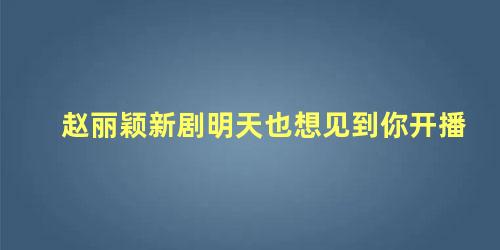 赵丽颖新剧明天也想见到你开播